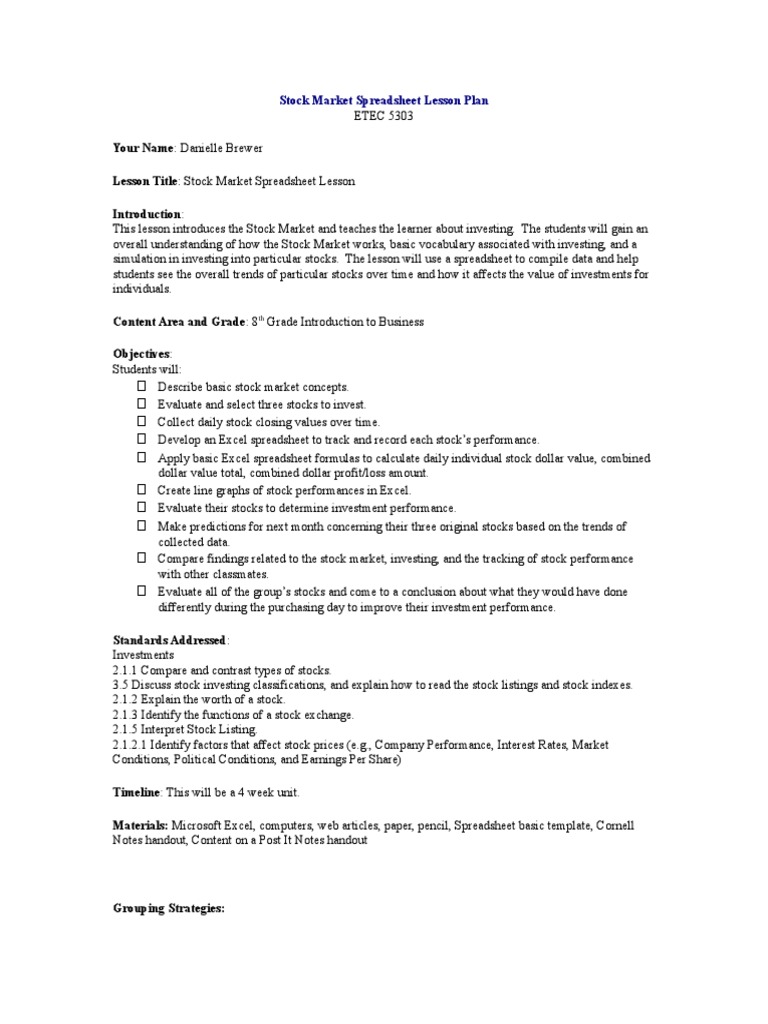 Stock Market Spreadsheet Lesson Plan
ETEC 5303

Your Name: Danielle Brewer

Lesson Title: Stock Market Spreadsheet Lesson

Introduction:
This lesson introduces the Stock Market and teaches the learner about investing. The students will gain an overall understanding of how the Stock Market works, basic vocabulary associated with investing, and a simulation in investing into particular stocks. The lesson will use a spreadsheet to compile data and help students see the overall trends of particular stocks over time and how it affects the value of investments for individuals.

Content Area and Grade: 8$^{th}$ Grade Introduction to Business

Objectives:
Students will:
☐ Describe basic stock market concepts.
☐ Evaluate and select three stocks to invest.
☐ Collect daily stock closing values over time.
☐ Develop an Excel spreadsheet to track and record each stock's performance.
☐ Apply basic Excel spreadsheet formulas to calculate daily individual stock dollar value, combined dollar value total, combined dollar profit/loss amount.
☐ Create line graphs of stock performances in Excel.
☐ Evaluate their stocks to determine investment performance.
☐ Make predictions for next month concerning their three original stocks based on the trends of collected data.
☐ Compare findings related to the stock market, investing, and the tracking of stock performance with other classmates.
☐ Evaluate all of the group's stocks and come to a conclusion about what they would have done differently during the purchasing day to improve their investment performance.

Standards Addressed:
Investments
2.1.1 Compare and contrast types of stocks.
3.5 Discuss stock investing classifications, and explain how to read the stock listings and stock indexes.
2.1.2 Explain the worth of a stock.
2.1.3 Identify the functions of a stock exchange.
2.1.5 Interpret Stock Listing.
2.1.2.1 Identify factors that affect stock prices (e.g., Company Performance, Interest Rates, Market Conditions, Political Conditions, and Earnings Per Share)

Timeline: This will be a 4 week unit.

Materials: Microsoft Excel, computers, web articles, paper, pencil, Spreadsheet basic template, Cornell Notes handout, Content on a Post It Notes handout

Grouping Strategies: